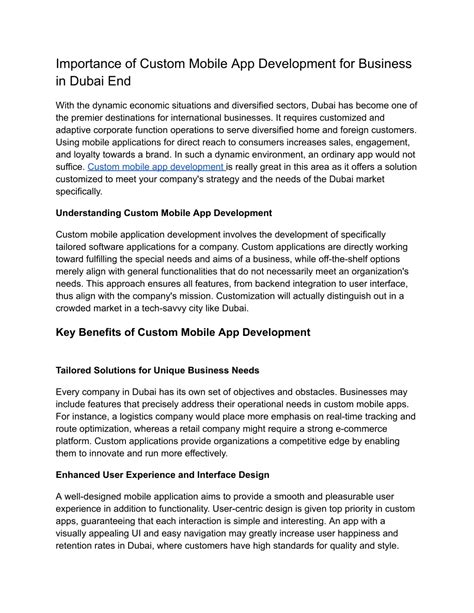 Importance of Custom Mobile App Development for Business in Dubai End

With the dynamic economic situations and diversified sectors, Dubai has become one of the premier destinations for international businesses. It requires customized and adaptive corporate function operations to serve diversified home and foreign customers. Using mobile applications for direct reach to consumers increases sales, engagement, and loyalty towards a brand. In such a dynamic environment, an ordinary app would not suffice. Custom mobile app development is really great in this area as it offers a solution customized to meet your company's strategy and the needs of the Dubai market specifically.

Understanding Custom Mobile App Development

Custom mobile application development involves the development of specifically tailored software applications for a company. Custom applications are directly working toward fulfilling the special needs and aims of a business, while off-the-shelf options merely align with general functionalities that do not necessarily meet an organization's needs. This approach ensures all features, from backend integration to user interface, thus align with the company's mission. Customization will actually distinguish out in a crowded market in a tech-savvy city like Dubai.

Key Benefits of Custom Mobile App Development

Tailored Solutions for Unique Business Needs

Every company in Dubai has its own set of objectives and obstacles. Businesses may include features that precisely address their operational needs in custom mobile apps. For instance, a logistics company would place more emphasis on real-time tracking and route optimization, whereas a retail company might require a strong e-commerce platform. Custom applications provide organizations a competitive edge by enabling them to innovate and run more effectively.

Enhanced User Experience and Interface Design

A well-designed mobile application aims to provide a smooth and pleasurable user experience in addition to functionality. User-centric design is given top priority in custom apps, guaranteeing that each interaction is simple and interesting. An app with a visually appealing UI and easy navigation may greatly increase user happiness and retention rates in Dubai, where customers have high standards for quality and style.